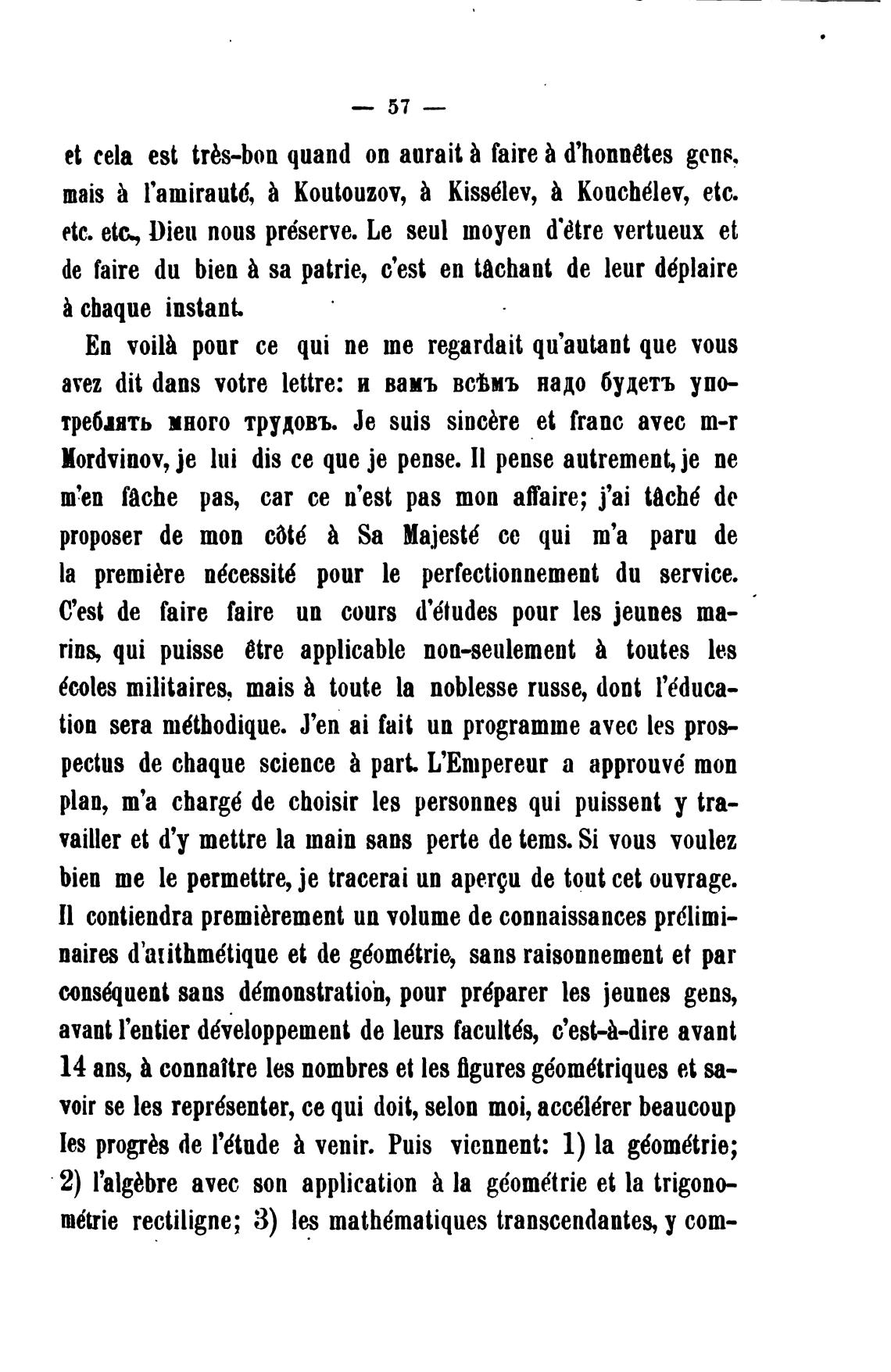 — 57 —

et cela est très-bon quand on aurait à faire à d'honnêtes gens, mais à l'amirauté, à Koutouzov, à Kissélev, à Kouchélev, etc. etc. etc., Dieu nous préserve. Le seul moyen d'être vertueux et de faire du bien à sa patrie, c'est en tâchant de leur déplaire à chaque instant.

En voilà pour ce qui ne me regardait qu'autant que vous avez dit dans votre lettre: и вамъ всѣмъ надо будетъ употреблять много трудовъ. Je suis sincère et franc avec m-r Mordvinov, je lui dis ce que je pense. Il pense autrement, je ne m'en fâche pas, car ce n'est pas mon affaire; j'ai tâché de proposer de mon côté à Sa Majesté ce qui m'a paru de la première nécessité pour le perfectionnement du service. C'est de faire faire un cours d'études pour les jeunes marins, qui puisse être applicable non-seulement à toutes les écoles militaires, mais à toute la noblesse russe, dont l'éducation sera méthodique. J'en ai fait un programme avec les prospectus de chaque science à part. L'Empereur a approuvé mon plan, m'a chargé de choisir les personnes qui puissent y travailler et d'y mettre la main sans perte de tems. Si vous voulez bien me le permettre, je tracerai un aperçu de tout cet ouvrage. Il contiendra premièrement un volume de connaissances préliminaires d'arithmétique et de géométrie, sans raisonnement et par conséquent sans démonstration, pour préparer les jeunes gens, avant l'entier développement de leurs facultés, c'est-à-dire avant 14 ans, à connaître les nombres et les figures géométriques et savoir se les représenter, ce qui doit, selon moi, accélérer beaucoup les progrès de l'étude à venir. Puis viennent: 1) la géométrie; 2) l'algèbre avec son application à la géométrie et la trigonométrie rectiligne; 3) les mathématiques transcendantes, y com-